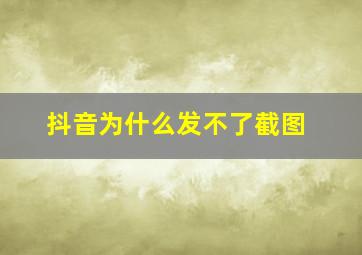 抖音为什么发不了截图